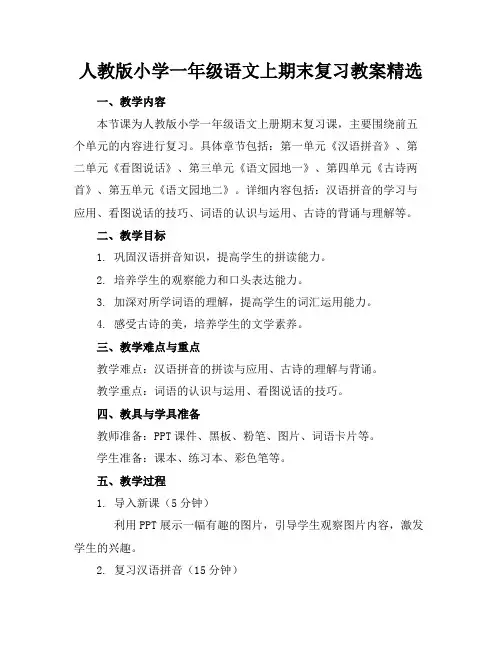 人教版小学一年级语文上期末复习教案精选

一、教学内容

本节课为人教版小学一年级语文上册期末复习课，主要围绕前五个单元的内容进行复习。具体章节包括：第一单元《汉语拼音》、第二单元《看图说话》、第三单元《语文园地一》、第四单元《古诗两首》、第五单元《语文园地二》。详细内容包括：汉语拼音的学习与应用、看图说话的技巧、词语的认识与运用、古诗的背诵与理解等。

二、教学目标

1. 巩固汉语拼音知识，提高学生的拼读能力。

2. 培养学生的观察能力和口头表达能力。

3. 加深对所学词语的理解，提高学生的词汇运用能力。

4. 感受古诗的美，培养学生的文学素养。

三、教学难点与重点

教学难点：汉语拼音的拼读与应用、古诗的理解与背诵。

教学重点：词语的认识与运用、看图说话的技巧。

四、教具与学具准备

教师准备：PPT课件、黑板、粉笔、图片、词语卡片等。

学生准备：课本、练习本、彩色笔等。

五、教学过程

1. 导入新课（5分钟）

利用PPT展示一幅有趣的图片，引导学生观察图片内容，激发学生的兴趣。

2. 复习汉语拼音（15分钟）